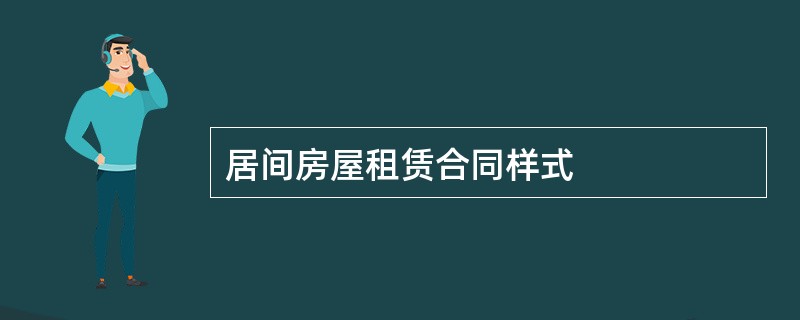 居间房屋租赁合同样式